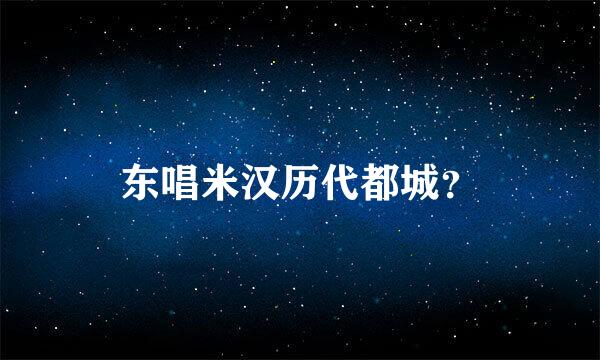 东唱米汉历代都城？